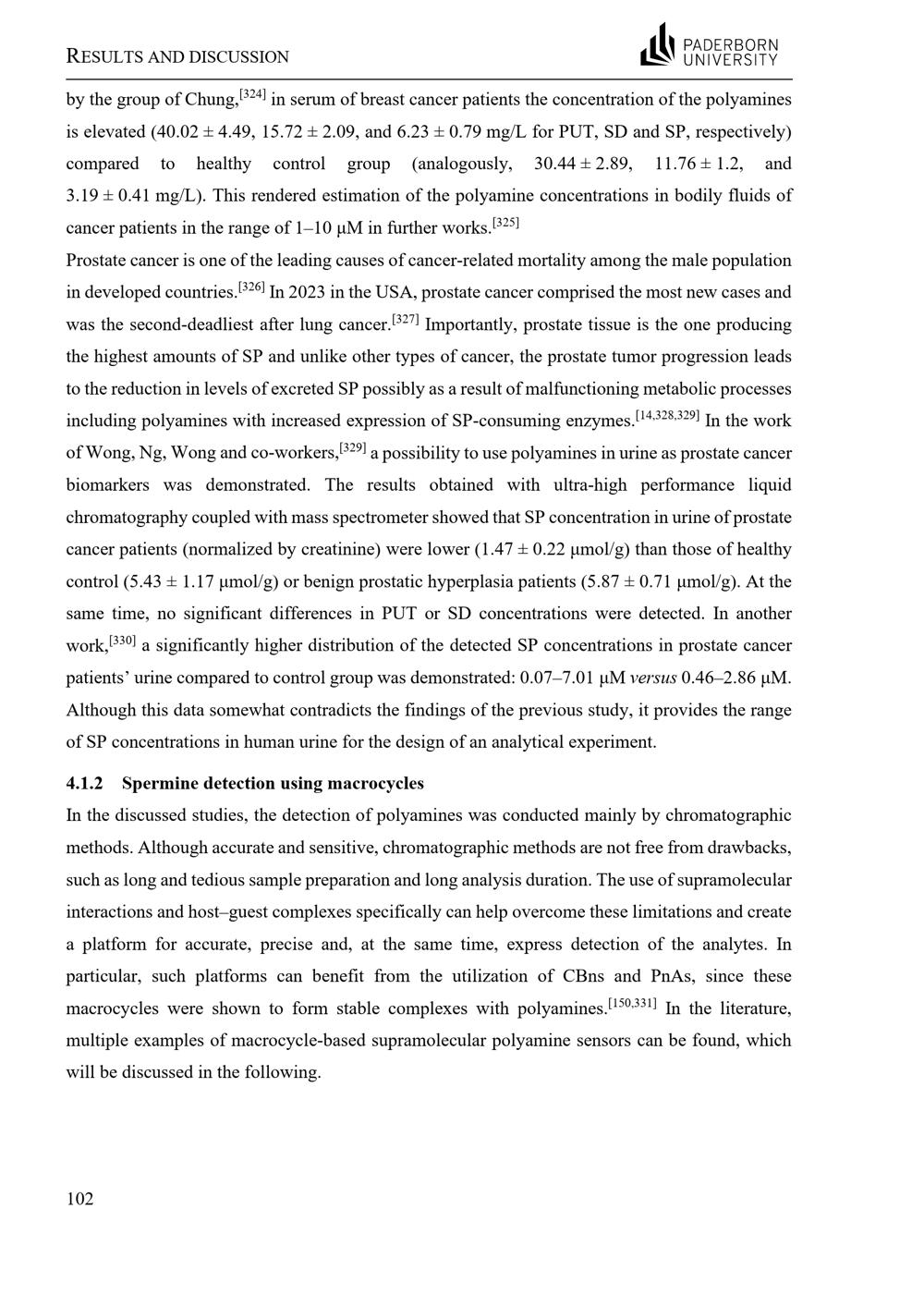 RESULTS AND DISCUSSION

PADERBORN UNIVERSITY

by the group of Chung,$^{[324]}$ in serum of breast cancer patients the concentration of the polyamines is elevated (40.02 ± 4.49, 15.72 ± 2.09, and 6.23 ± 0.79 mg/L for PUT, SD and SP, respectively) compared to healthy control group (analogously, 30.44 ± 2.89, 11.76 ± 1.2, and 3.19 ± 0.41 mg/L). This rendered estimation of the polyamine concentrations in bodily fluids of cancer patients in the range of 1–10 μM in further works.$^{[325]}$

Prostate cancer is one of the leading causes of cancer-related mortality among the male population in developed countries.$^{[326]}$ In 2023 in the USA, prostate cancer comprised the most new cases and was the second-deadliest after lung cancer.$^{[327]}$ Importantly, prostate tissue is the one producing the highest amounts of SP and unlike other types of cancer, the prostate tumor progression leads to the reduction in levels of excreted SP possibly as a result of malfunctioning metabolic processes including polyamines with increased expression of SP-consuming enzymes.$^{[14,328,329]}$ In the work of Wong, Ng, Wong and co-workers,$^{[329]}$ a possibility to use polyamines in urine as prostate cancer biomarkers was demonstrated. The results obtained with ultra-high performance liquid chromatography coupled with mass spectrometer showed that SP concentration in urine of prostate cancer patients (normalized by creatinine) were lower (1.47 ± 0.22 μmol/g) than those of healthy control (5.43 ± 1.17 μmol/g) or benign prostatic hyperplasia patients (5.87 ± 0.71 μmol/g). At the same time, no significant differences in PUT or SD concentrations were detected. In another work,$^{[330]}$ a significantly higher distribution of the detected SP concentrations in prostate cancer patients' urine compared to control group was demonstrated: 0.07–7.01 μM versus 0.46–2.86 μM. Although this data somewhat contradicts the findings of the previous study, it provides the range of SP concentrations in human urine for the design of an analytical experiment.

4.1.2 Spermine detection using macrocycles

In the discussed studies, the detection of polyamines was conducted mainly by chromatographic methods. Although accurate and sensitive, chromatographic methods are not free from drawbacks, such as long and tedious sample preparation and long analysis duration. The use of supramolecular interactions and host–guest complexes specifically can help overcome these limitations and create a platform for accurate, precise and, at the same time, express detection of the analytes. In particular, such platforms can benefit from the utilization of CBns and PnAs, since these macrocycles were shown to form stable complexes with polyamines.$^{[150,331]}$ In the literature, multiple examples of macrocycle-based supramolecular polyamine sensors can be found, which will be discussed in the following.

102